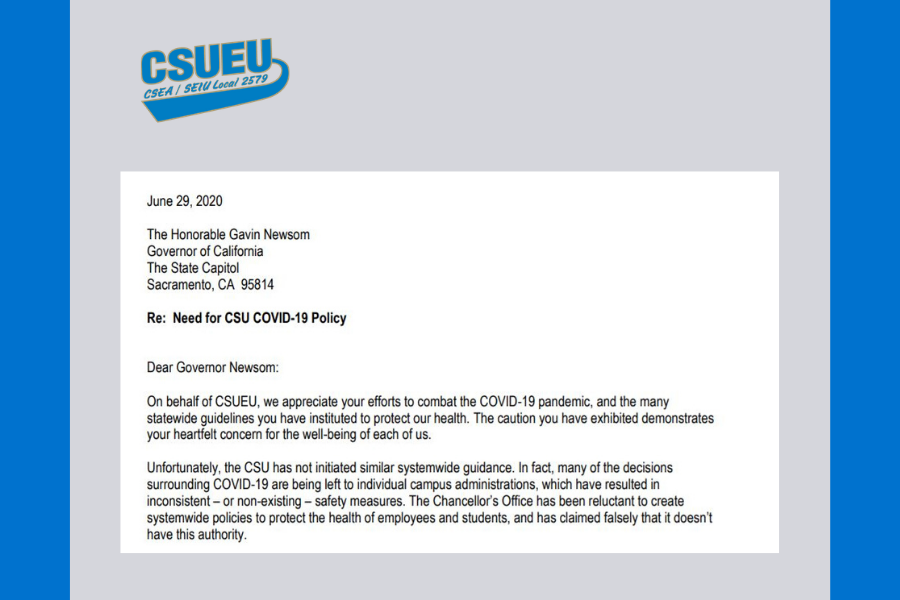 CSUEU
CSEA / SEIU Local 2579

June 29, 2020

The Honorable Gavin Newsom
Governor of California
The State Capitol
Sacramento, CA 95814

Re: Need for CSU COVID-19 Policy

Dear Governor Newsom:

On behalf of CSUEU, we appreciate your efforts to combat the COVID-19 pandemic, and the many statewide guidelines you have instituted to protect our health. The caution you have exhibited demonstrates your heartfelt concern for the well-being of each of us.

Unfortunately, the CSU has not initiated similar systemwide guidance. In fact, many of the decisions surrounding COVID-19 are being left to individual campus administrations, which have resulted in inconsistent – or non-existing – safety measures. The Chancellor's Office has been reluctant to create systemwide policies to protect the health of employees and students, and has claimed falsely that it doesn't have this authority.